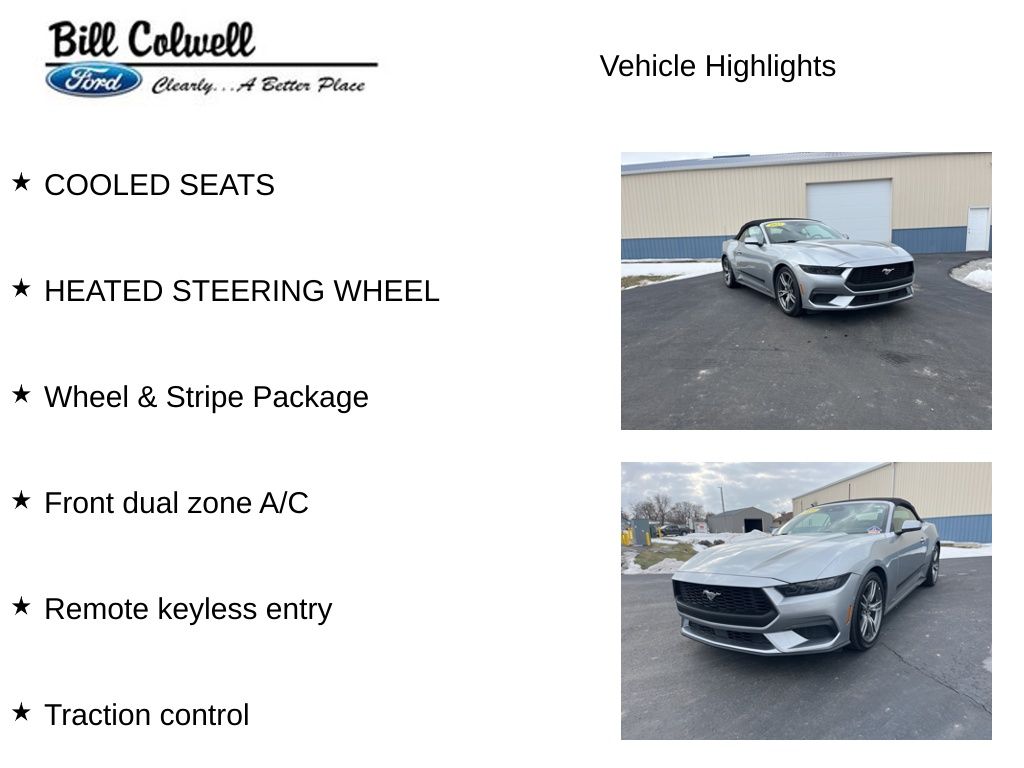 Bill Colwell
Ford
Clearly...A Better Place

Vehicle Highlights

★ COOLED SEATS

★ HEATED STEERING WHEEL

★ Wheel & Stripe Package

★ Front dual zone A/C

★ Remote keyless entry

★ Traction control